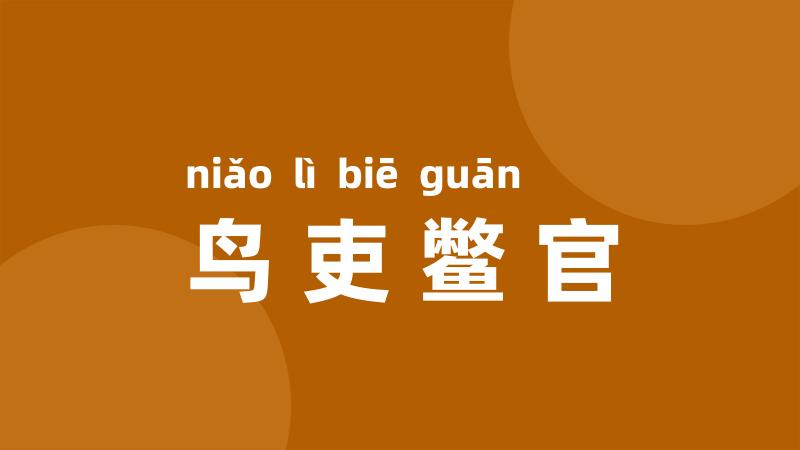 niǎo lì biē guān
鸟吏鳖官